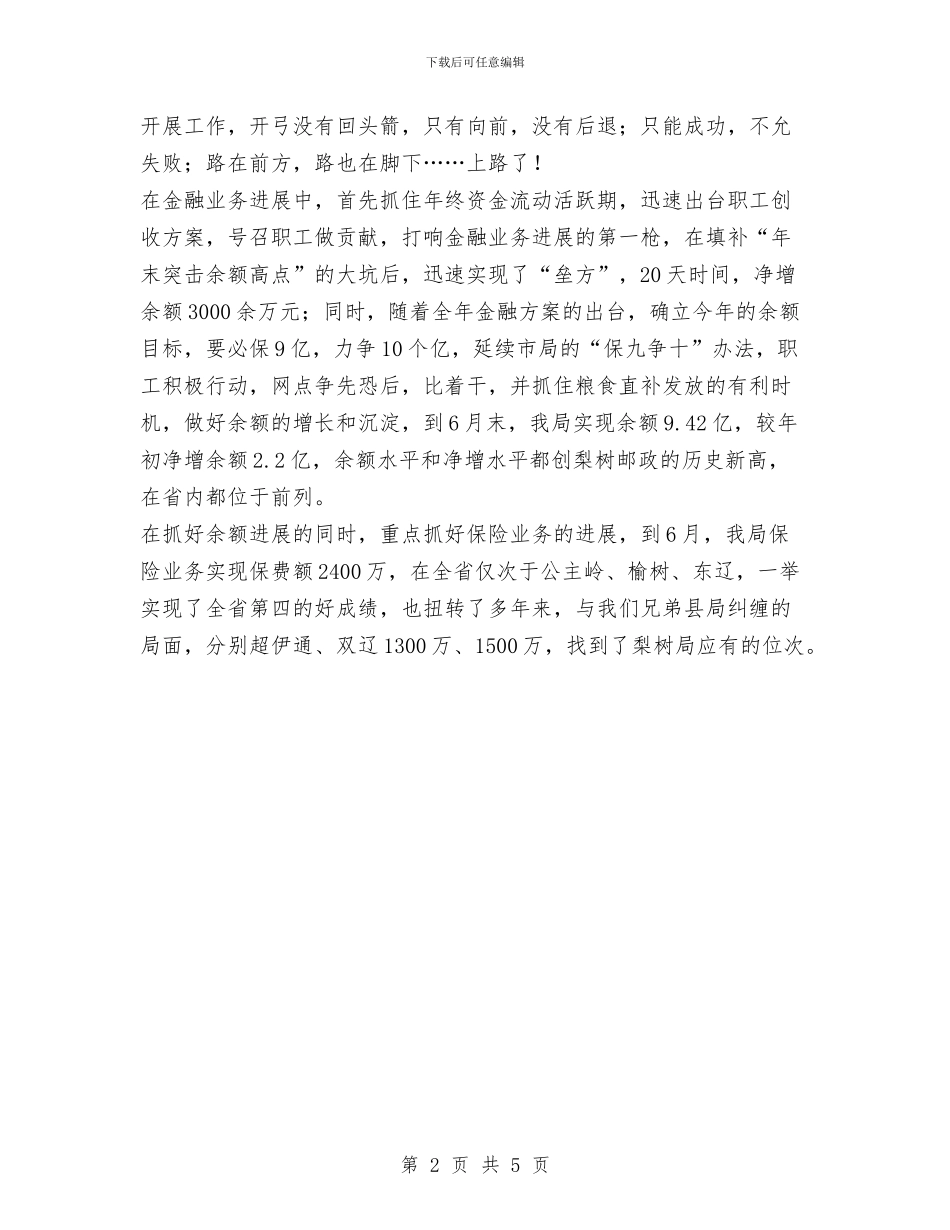 下载后可任意编辑

开展工作，开弓没有回头箭，只有向前，没有后退；只能成功，不允失败；路在前方，路也在脚下……上路了！

在金融业务进展中，首先抓住年终资金流动活跃期，迅速出台职工创收方案，号召职工做贡献，打响金融业务进展的第一枪，在填补“年末突击余额高点”的大坑后，迅速实现了“垒方”，20天时间，净增余额3000余万元；同时，随着全年金融方案的出台，确立今年的余额目标，要必保9亿，力争10个亿，延续市局的“保九争十”办法，职工积极行动，网点争先恐后，比着干，并抓住粮食直补发放的有利时机，做好余额的增长和沉淀，到6月末，我局实现余额9.42亿，较年初净增余额2.2亿，余额水平和净增水平都创梨树邮政的历史新高，在省内都位于前列。

在抓好余额进展的同时，重点抓好保险业务的进展，到6月，我局保险业务实现保费额2400万，在全省仅次于公主岭、榆树、东辽，一举实现了全省第四的好成绩，也扭转了多年来，与我们兄弟县局纠缠的局面，分别超伊通、双辽1300万、1500万，找到了梨树局应有的位次。

第 2 页 共 5 页